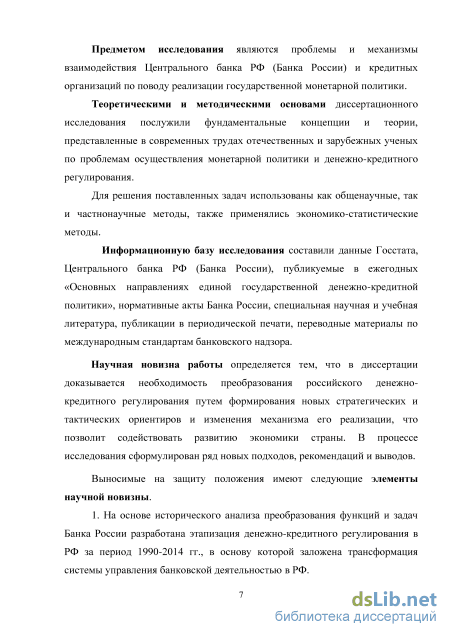 Предметом исследования являются проблемы и механизмы взаимодействия Центрального банка РФ (Банка России) и кредитных организаций по поводу реализации государственной монетарной политики.

Теоретическими и методическими основами диссертационного исследования послужили фундаментальные концепции и теории, представленные в современных трудах отечественных и зарубежных ученых по проблемам осуществления монетарной политики и денежно-кредитного регулирования.

Для решения поставленных задач использованы как общенаучные, так и частнонаучные методы, также применялись экономико-статистические методы.

Информационную базу исследования составили данные Госстата, Центрального банка РФ (Банка России), публикуемые в ежегодных «Основных направлениях единой государственной денежно-кредитной политики», нормативные акты Банка России, специальная научная и учебная литература, публикации в периодической печати, переводные материалы по международным стандартам банковского надзора.

Научная новизна работы определяется тем, что в диссертации доказывается необходимость преобразования российского денежно-кредитного регулирования путем формирования новых стратегических и тактических ориентиров и изменения механизма его реализации, что позволит содействовать развитию экономики страны. В процессе исследования сформулирован ряд новых подходов, рекомендаций и выводов.

Выносимые на защиту положения имеют следующие элементы научной новизны.

1. На основе исторического анализа преобразования функций и задач Банка России разработана этапизация денежно-кредитного регулирования в РФ за период 1990-2014 гг., в основу которой заложена трансформация системы управления банковской деятельностью в РФ.

7

dsLib.net
библиотека диссертаций